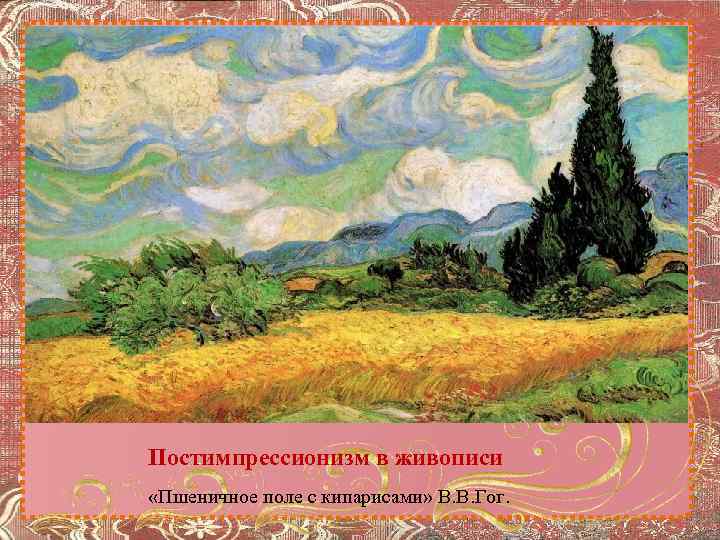 Постимпрессионизм в живописи

«Пшеничное поле с кипарисами» В.В.Гог.